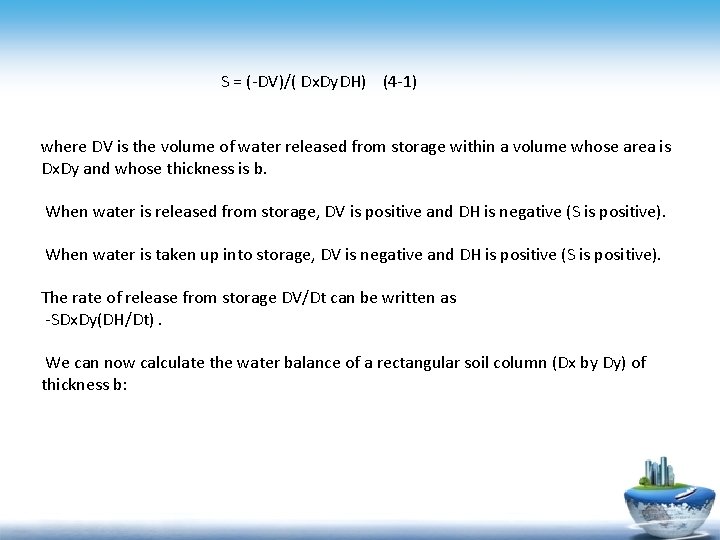 S = (-DV)/( DxDyDH)    (4-1)

where DV is the volume of water released from storage within a volume whose area is DxDy and whose thickness is b.

When water is released from storage, DV is positive and DH is negative (S is positive).

When water is taken up into storage, DV is negative and DH is positive (S is positive).

The rate of release from storage DV/Dt can be written as
-SDxDy(DH/Dt) .

We can now calculate the water balance of a rectangular soil column (Dx by Dy) of thickness b: